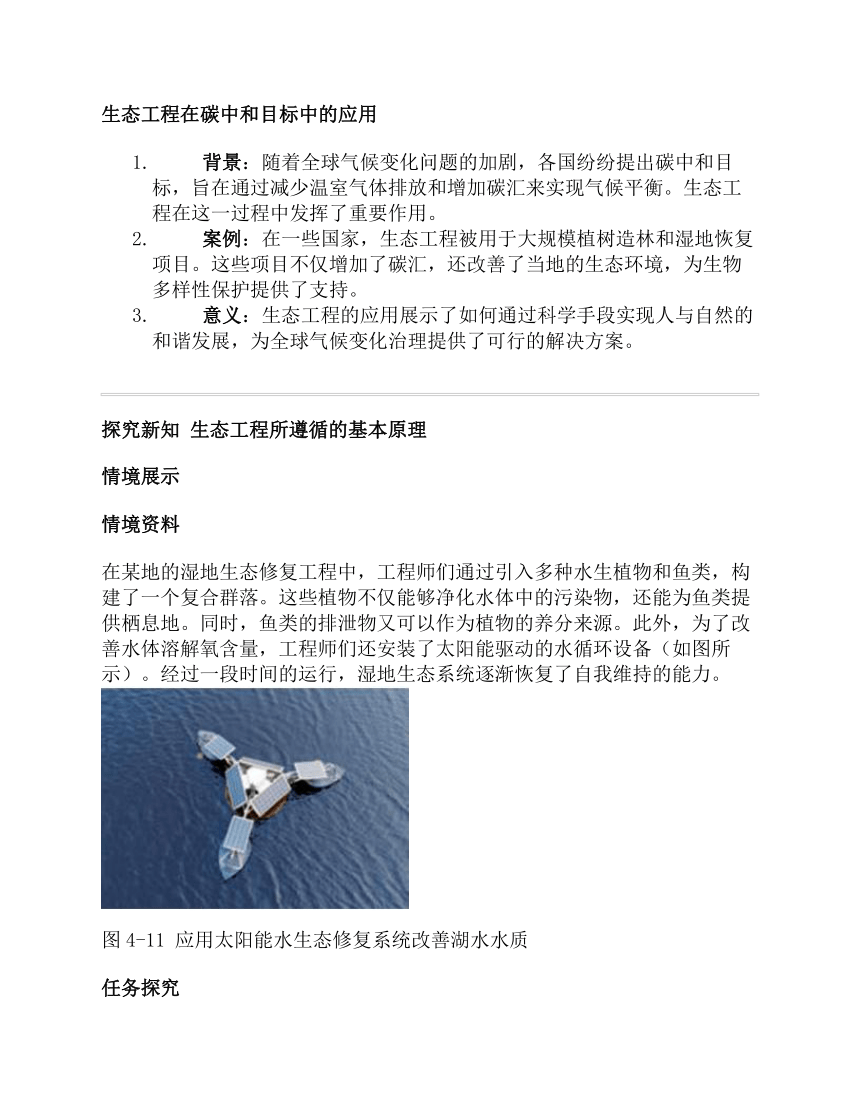 生态工程在碳中和目标中的应用

1. 背景：随着全球气候变化问题的加剧，各国纷纷提出碳中和目标，旨在通过减少温室气体排放和增加碳汇来实现气候平衡。生态工程在这一过程中发挥了重要作用。
2. 案例：在一些国家，生态工程被用于大规模植树造林和湿地恢复项目。这些项目不仅增加了碳汇，还改善了当地的生态环境，为生物多样性保护提供了支持。
3. 意义：生态工程的应用展示了如何通过科学手段实现人与自然的和谐发展，为全球气候变化治理提供了可行的解决方案。

探究新知 生态工程所遵循的基本原理

情境展示

情境资料

在某地的湿地生态修复工程中，工程师们通过引入多种水生植物和鱼类，构建了一个复合群落。这些植物不仅能够净化水体中的污染物，还能为鱼类提供栖息地。同时，鱼类的排泄物又可以作为植物的养分来源。此外，为了改善水体溶解氧含量，工程师们还安装了太阳能驱动的水循环设备（如图所示）。经过一段时间的运行，湿地生态系统逐渐恢复了自我维持的能力。

图 4-11 应用太阳能水生态修复系统改善湖水水质

任务探究